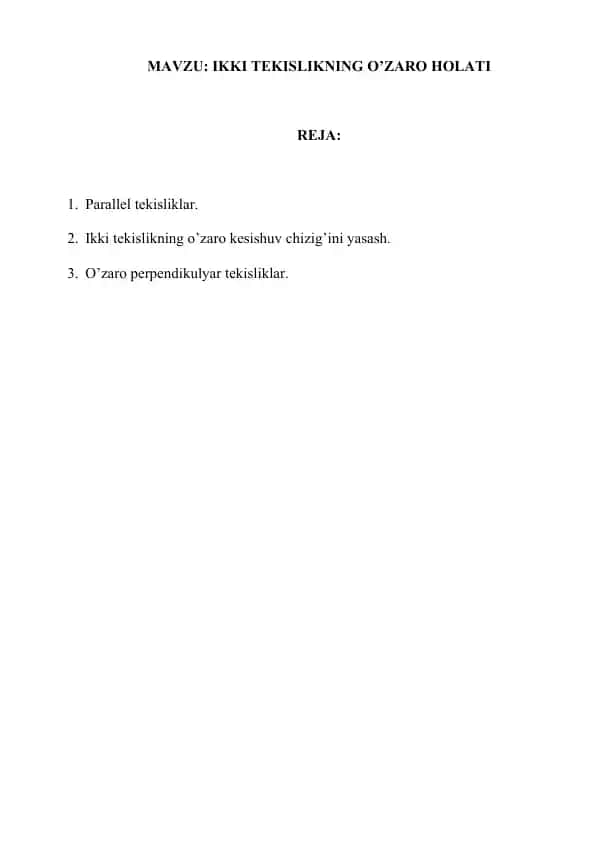 MAVZU: IKKI TEKISLIKNING O’ZARO HOLATI

REJA:

1. Parallel tekisliklar.

2. Ikki tekislikning o’zaro kesishuv chizig’ini yasash.

3. O’zaro perpendikulyar tekisliklar.